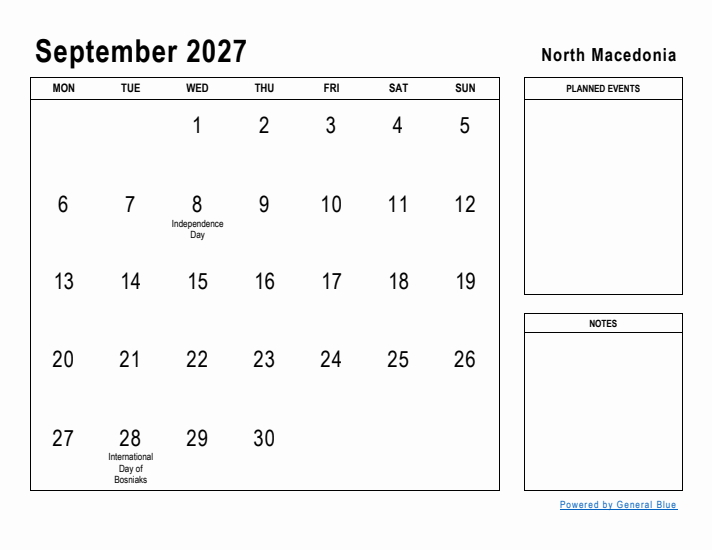 September 2027

North Macedonia

| MON | TUE | WED | THU | FRI | SAT | SUN |
|---|---|---|---|---|---|---|
| | | 1 | 2 | 3 | 4 | 5 |
| 6 | 7 | 8 Independence Day | 9 | 10 | 11 | 12 |
| 13 | 14 | 15 | 16 | 17 | 18 | 19 |
| 20 | 21 | 22 | 23 | 24 | 25 | 26 |
| 27 | 28 International Day of Bosniaks | 29 | 30 | | | |

PLANNED EVENTS

NOTES

Powered by General Blue